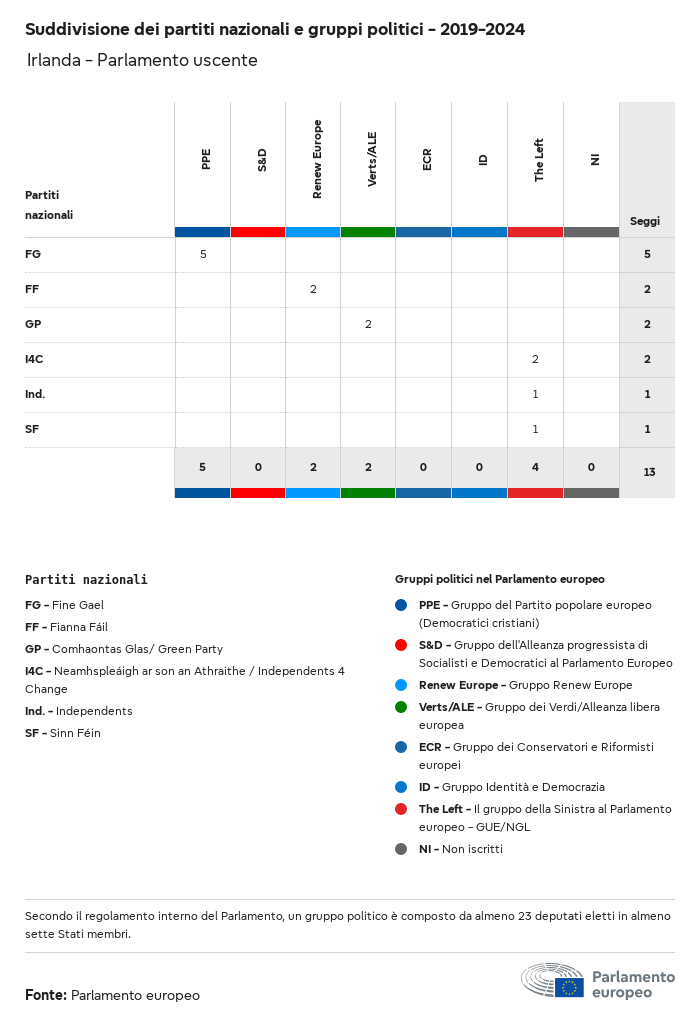 Suddivisione dei partiti nazionali e gruppi politici - 2019-2024

Irlanda - Parlamento uscente

| Partiti nazionali | PPE | S&D | Renew Europe | Verts/ALE | ECR | ID | The Left | NI | Seggi |
|---|---|---|---|---|---|---|---|---|---|
| FG | 5 | | | | | | | | 5 |
| FF | | | 2 | | | | | | 2 |
| GP | | | | 2 | | | | | 2 |
| I4C | | | | | | | 2 | | 2 |
| Ind. | | | | | | | 1 | | 1 |
| SF | | | | | | | 1 | | 1 |
| | 5 | 0 | 2 | 2 | 0 | 0 | 4 | 0 | 13 |

Partiti nazionali

FG - Fine Gael

FF - Fianna Fáil

GP - Comhaontas Glas/ Green Party

I4C - Neamhspleáigh ar son an Athraithe / Independents 4 Change

Ind. - Independents

SF - Sinn Féin

Gruppi politici nel Parlamento europeo

PPE - Gruppo del Partito popolare europeo (Democratici cristiani)

S&D - Gruppo dell'Alleanza progressista di Socialisti e Democratici al Parlamento Europeo

Renew Europe - Gruppo Renew Europe

Verts/ALE - Gruppo dei Verdi/Alleanza libera europea

ECR - Gruppo dei Conservatori e Riformisti europei

ID - Gruppo Identità e Democrazia

The Left - Il gruppo della Sinistra al Parlamento europeo - GUE/NGL

NI - Non iscritti

Secondo il regolamento interno del Parlamento, un gruppo politico è composto da almeno 23 deputati eletti in almeno sette Stati membri.

Fonte: Parlamento europeo

Parlamento europeo